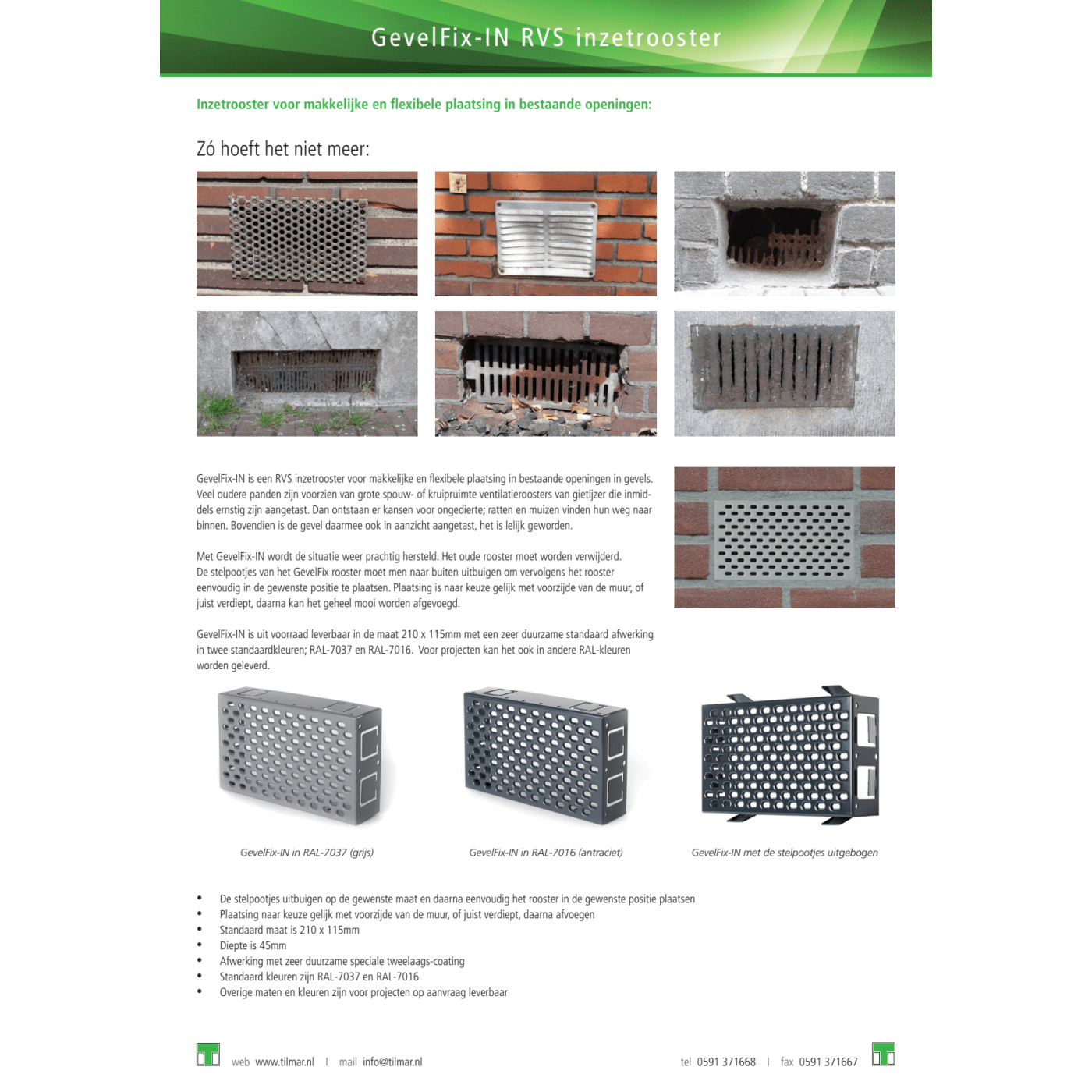 GevelFix-IN RVS inzetrooster

Inzetrooster voor makkelijke en flexibele plaatsing in bestaande openingen:

Zó hoeft het niet meer:

GevelFix-IN is een RVS inzetrooster voor makkelijke en flexibele plaatsing in bestaande openingen in gevels. Veel oudere panden zijn voorzien van grote spouw- of kruipruimte ventilatieroosters van gietijzer die inmiddels ernstig zijn aangetast. Dan ontstaan er kansen voor ongedierte; ratten en muizen vinden hun weg naar binnen. Bovendien is de gevel daarmee ook in aanzicht aangetast, het is lelijk geworden.

Met GevelFix-IN wordt de situatie weer prachtig hersteld. Het oude rooster moet worden verwijderd. De stelpootjes van het GevelFix rooster moet men naar buiten uitbuigen om vervolgens het rooster eenvoudig in de gewenste positie te plaatsen. Plaatsing is naar keuze gelijk met voorzijde van de muur, of juist verdiept, daarna kan het geheel mooi worden afgevoegd.

GevelFix-IN is uit voorraad leverbaar in de maat 210 x 115mm met een zeer duurzame standaard afwerking in twee standaardkleuren; RAL-7037 en RAL-7016. Voor projecten kan het ook in andere RAL-kleuren worden geleverd.

GevelFix-IN in RAL-7037 (grijs)

GevelFix-IN in RAL-7016 (antraciet)

GevelFix-IN met de stelpootjes uitgebogen

• De stelpootjes uitbuigen op de gewenste maat en daarna eenvoudig het rooster in de gewenste positie plaatsen
• Plaatsing naar keuze gelijk met voorzijde van de muur, of juist verdiept, daarna afvoegen
• Standaard maat is 210 x 115mm
• Diepte is 45mm
• Afwerking met zeer duurzame speciale tweelaags-coating
• Standaard kleuren zijn RAL-7037 en RAL-7016
• Overige maten en kleuren zijn voor projecten op aanvraag leverbaar

web www.tilmar.nl | mail info@tilmar.nl

tel 0591 371668 | fax 0591 371667